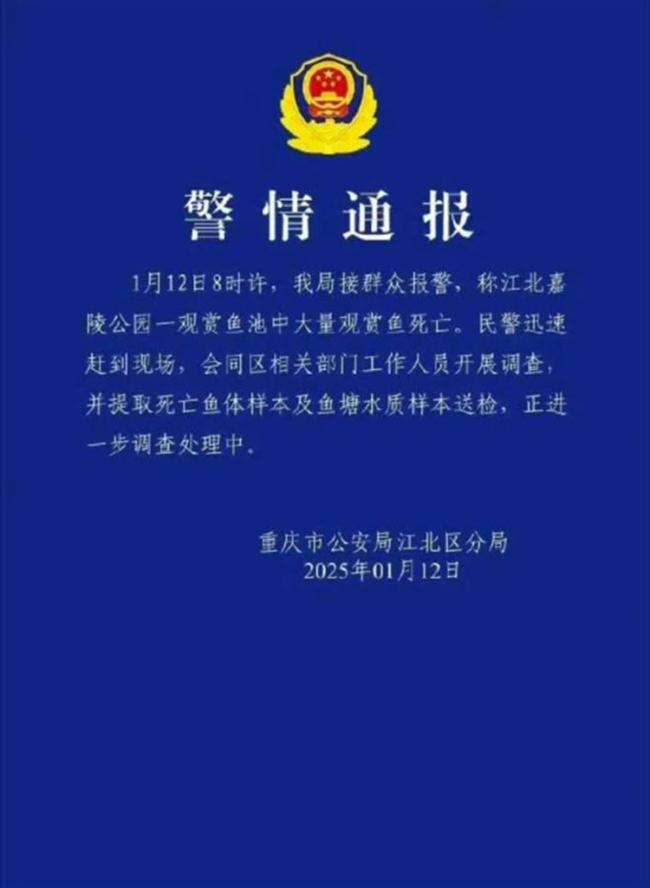 警情通报

1月12日8时许，我局接群众报警，称江北嘉陵公园一观赏鱼池中大量观赏鱼死亡。民警迅速赶到现场，会同区相关部门工作人员开展调查，并提取死亡鱼体样本及鱼塘水质样本送检，正进一步调查处理中。

重庆市公安局江北区分局
2025年01月12日